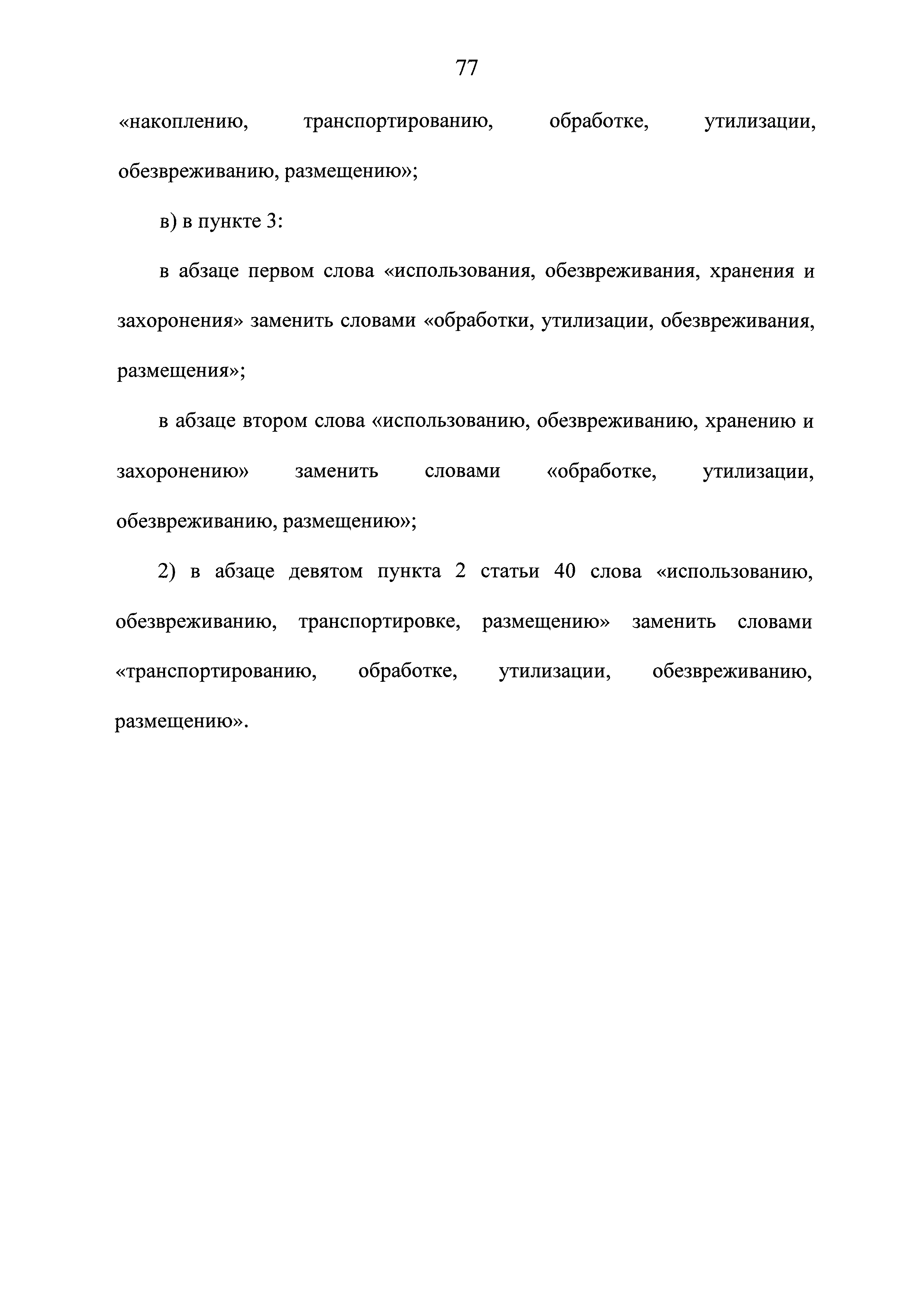 77

«накоплению, транспортированию, обработке, утилизации, обезвреживанию, размещению»;

в) в пункте 3:

в абзаце первом слова «использования, обезвреживания, хранения и захоронения» заменить словами «обработки, утилизации, обезвреживания, размещения»;

в абзаце втором слова «использованию, обезвреживанию, хранению и захоронению» заменить словами «обработке, утилизации, обезвреживанию, размещению»;

2) в абзаце девятом пункта 2 статьи 40 слова «использованию, обезвреживанию, транспортировке, размещению» заменить словами «транспортированию, обработке, утилизации, обезвреживанию, размещению».